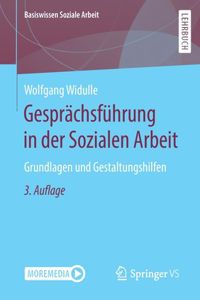 Basiswissen Soziale Arbeit

LEHRBUCH

Wolfgang Widulle

Gesprächsführung in der Sozialen Arbeit

Grundlagen und Gestaltungshilfen

3. Auflage

MOREMEDIA

Springer VS